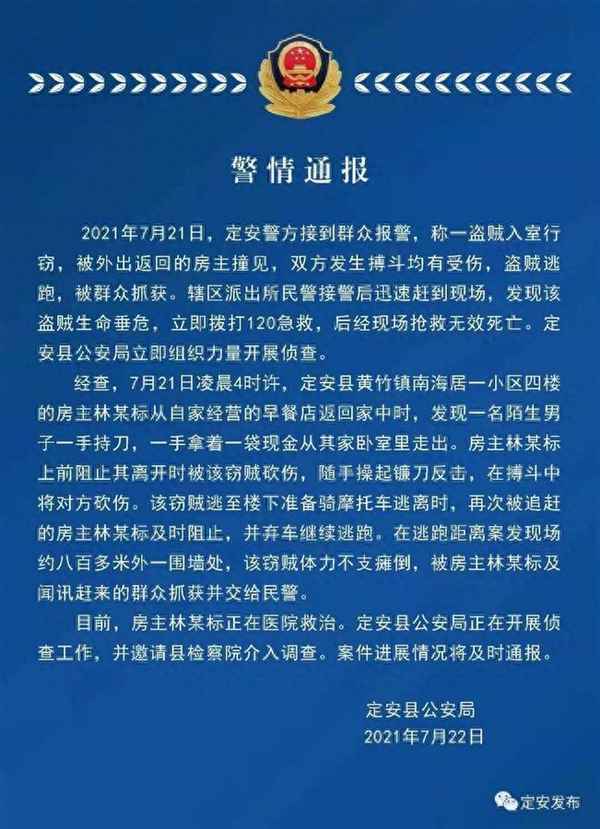 警情通报

2021年7月21日，定安警方接到群众报警，称一盗贼入室行窃，被外出返回的房主撞见，双方发生搏斗均有受伤，盗贼逃跑，被群众抓获。辖区派出所民警接警后迅速赶到现场，发现该盗贼生命垂危，立即拨打120急救，后经现场抢救无效死亡。定安县公安局立即组织力量开展侦查。

经查，7月21日凌晨4时许，定安县黄竹镇南海居一小区四楼的房主林某标从自家经营的早餐店返回家中时，发现一名陌生男子一手持刀，一手拿着一袋现金从其家卧室里走出。房主林某标上前阻止其离开时被该窃贼砍伤，随手操起镰刀反击，在搏斗中将对方砍伤。该窃贼逃至楼下准备骑摩托车逃离时，再次被追赶的房主林某标及时阻止，并弃车继续逃跑。在逃跑距离案发现场约八百多米外一围墙处，该窃贼体力不支瘫倒，被房主林某标及闻讯赶来的群众抓获并交给民警。

目前，房主林某标正在医院救治。定安县公安局正在开展侦查工作，并邀请县检察院介入调查。案件进展情况将及时通报。

定安县公安局
2021年7月22日

定安发布